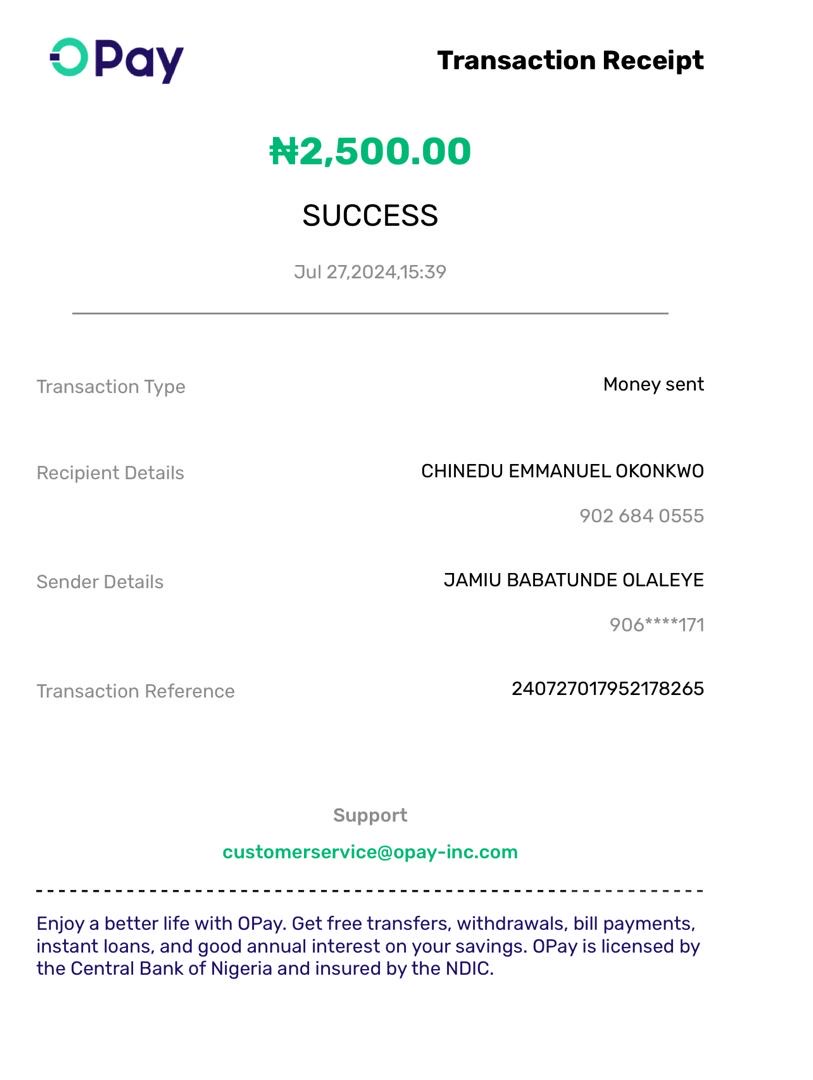 OPay

Transaction Receipt

₦2,500.00

SUCCESS

Jul 27,2024,15:39

Transaction Type
Money sent

Recipient Details
CHINEDU EMMANUEL OKONKWO
902 684 0555

Sender Details
JAMIU BABATUNDE OLALEYE
906****171

Transaction Reference
240727017952178265

Support
customerservice@opay-inc.com

Enjoy a better life with OPay. Get free transfers, withdrawals, bill payments, instant loans, and good annual interest on your savings. OPay is licensed by the Central Bank of Nigeria and insured by the NDIC.